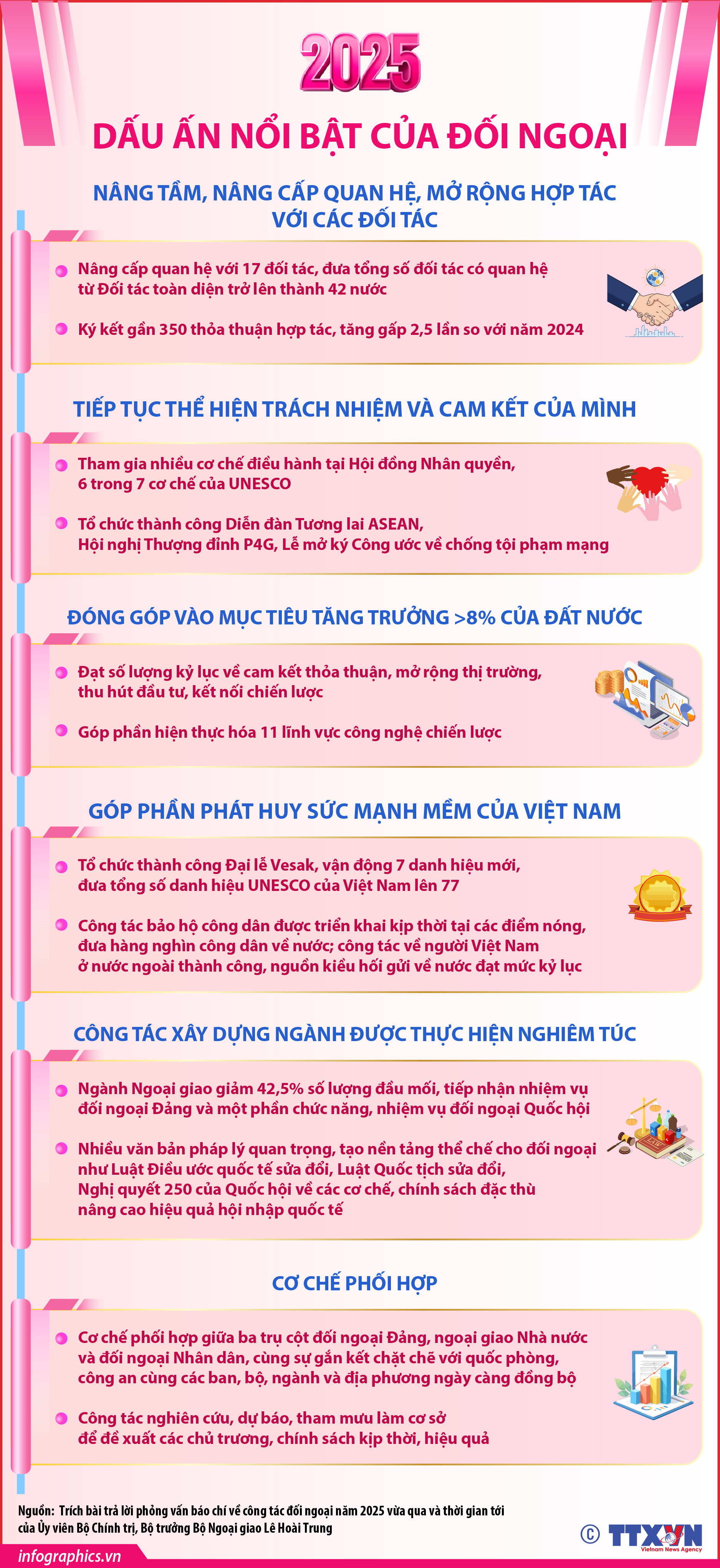 2025

DẤU ẤN NỔI BẬT CỦA ĐỐI NGOẠI

NÂNG TẦM, NÂNG CẤP QUAN HỆ, MỞ RỘNG HỢP TÁC VỚI CÁC ĐỐI TÁC

Nâng cấp quan hệ với 17 đối tác, đưa tổng số đối tác có quan hệ từ Đối tác toàn diện trở lên thành 42 nước

Ký kết gần 350 thỏa thuận hợp tác, tăng gấp 2,5 lần so với năm 2024

TIẾP TỤC THỂ HIỆN TRÁCH NHIỆM VÀ CAM KẾT CỦA MÌNH

Tham gia nhiều cơ chế điều hành tại Hội đồng Nhân quyền, 6 trong 7 cơ chế của UNESCO

Tổ chức thành công Diễn đàn Tương lai ASEAN, Hội nghị Thượng đỉnh P4G, Lễ mở ký Công ước về chống tội phạm mạng

ĐÓNG GÓP VÀO MỤC TIÊU TĂNG TRƯỞNG >8% CỦA ĐẤT NƯỚC

Đạt số lượng kỷ lục về cam kết thỏa thuận, mở rộng thị trường, thu hút đầu tư, kết nối chiến lược

Góp phần hiện thực hóa 11 lĩnh vực công nghệ chiến lược

GÓP PHẦN PHÁT HUY SỨC MẠNH MỀM CỦA VIỆT NAM

Tổ chức thành công Đại lễ Vesak, vận động 7 danh hiệu mới, đưa tổng số danh hiệu UNESCO của Việt Nam lên 77

Công tác bảo hộ công dân được triển khai kịp thời tại các điểm nóng, đưa hàng nghìn công dân về nước; công tác về người Việt Nam ở nước ngoài thành công, nguồn kiều hối gửi về nước đạt mức kỷ lục

CÔNG TÁC XÂY DỰNG NGÀNH ĐƯỢC THỰC HIỆN NGHIÊM TÚC

Ngành Ngoại giao giảm 42,5% số lượng đầu mối, tiếp nhận nhiệm vụ đối ngoại Đảng và một phần chức năng, nhiệm vụ đối ngoại Quốc hội

Nhiều văn bản pháp lý quan trọng, tạo nền tảng thể chế cho đối ngoại như Luật Điều ước quốc tế sửa đổi, Luật Quốc tịch sửa đổi, Nghị quyết 250 của Quốc hội về các cơ chế, chính sách đặc thù nâng cao hiệu quả hội nhập quốc tế

CƠ CHẾ PHỐI HỢP

Cơ chế phối hợp giữa ba trụ cột đối ngoại Đảng, ngoại giao Nhà nước và đối ngoại Nhân dân, cùng sự gắn kết chặt chẽ với quốc phòng, công an cùng các ban, bộ, ngành và địa phương ngày càng đồng bộ

Công tác nghiên cứu, dự báo, tham mưu làm cơ sở để đề xuất các chủ trương, chính sách kịp thời, hiệu quả

Nguồn: Trích bài trả lời phỏng vấn báo chí về công tác đối ngoại năm 2025 vừa qua và thời gian tới của Ủy viên Bộ Chính trị, Bộ trưởng Bộ Ngoại giao Lê Hoài Trung

infographics.vn

© TTXVN Vietnam News Agency